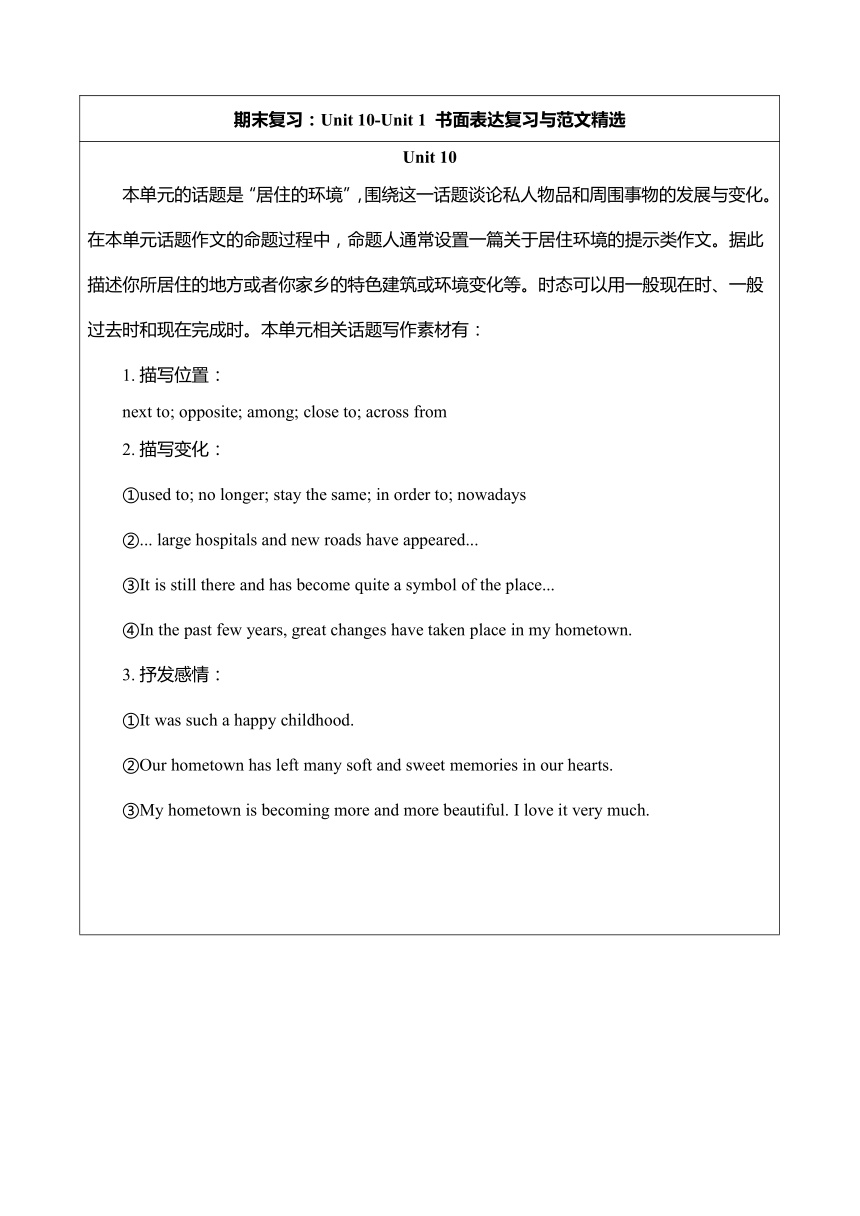 期末复习：Unit 10-Unit 1 书面表达复习与范文精选

Unit 10

本单元的话题是“居住的环境”，围绕这一话题谈论私人物品和周围事物的发展与变化。在本单元话题作文的命题过程中，命题人通常设置一篇关于居住环境的提示类作文。据此描述你所居住的地方或者你家乡的特色建筑或环境变化等。时态可以用一般现在时、一般过去时和现在完成时。本单元相关话题写作素材有：

1. 描写位置：

next to; opposite; among; close to; across from

2. 描写变化：

①used to; no longer; stay the same; in order to; nowadays

②... large hospitals and new roads have appeared...

③It is still there and has become quite a symbol of the place...

④In the past few years, great changes have taken place in my hometown.

3. 抒发感情：

①It was such a happy childhood.

②Our hometown has left many soft and sweet memories in our hearts.

③My hometown is becoming more and more beautiful. I love it very much.